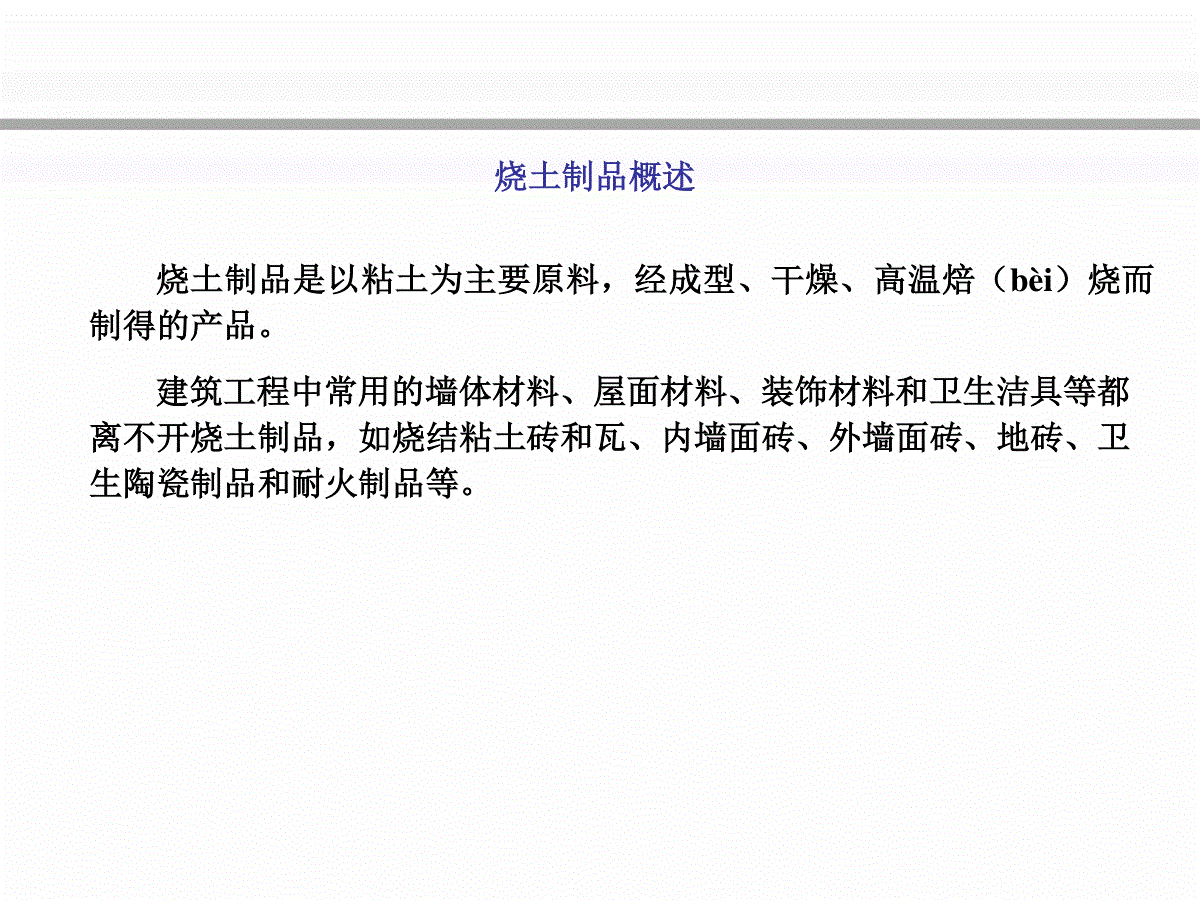 烧土制品概述

烧土制品是以粘土为主要原料，经成型、干燥、高温焙（bèi）烧而制得的产品。

建筑工程中常用的墙体材料、屋面材料、装饰材料和卫生洁具等都离不开烧土制品，如烧结粘土砖和瓦、内墙面砖、外墙面砖、地砖、卫生陶瓷制品和耐火制品等。